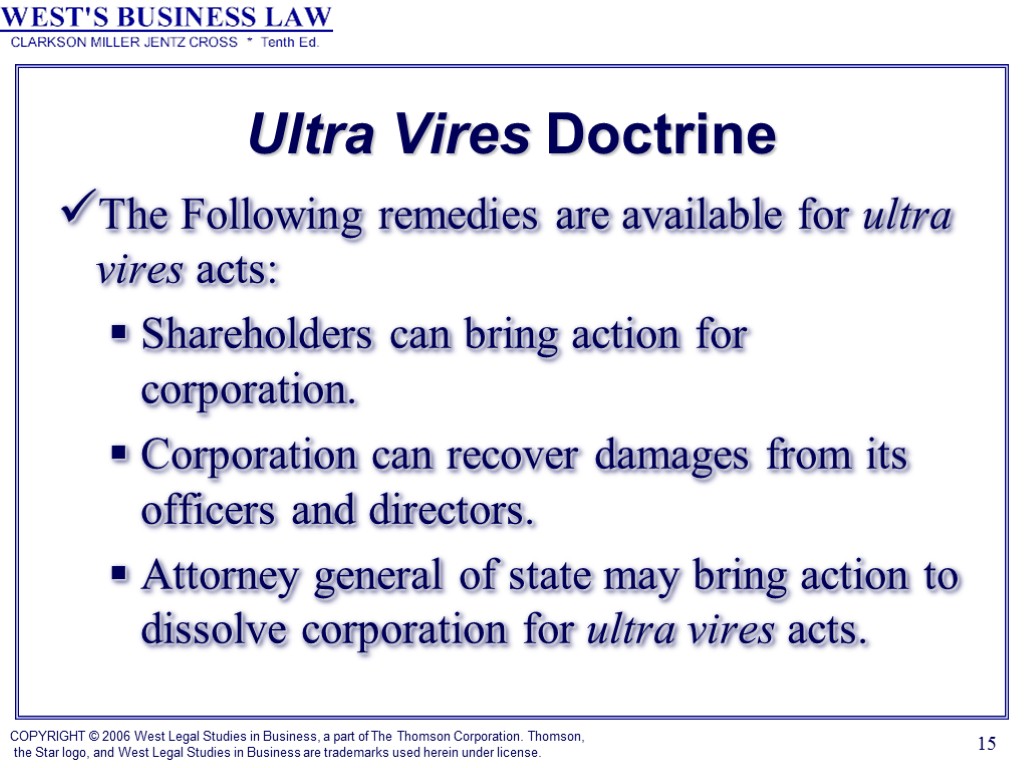 WEST'S BUSINESS LAW
CLARKSON MILLER JENTZ CROSS * Tenth Ed.

Ultra Vires Doctrine

✓The Following remedies are available for ultra vires acts:

▪ Shareholders can bring action for corporation.

▪ Corporation can recover damages from its officers and directors.

▪ Attorney general of state may bring action to dissolve corporation for ultra vires acts.

COPYRIGHT © 2006 West Legal Studies in Business, a part of The Thomson Corporation. Thomson, the Star logo, and West Legal Studies in Business are trademarks used herein under license.

15